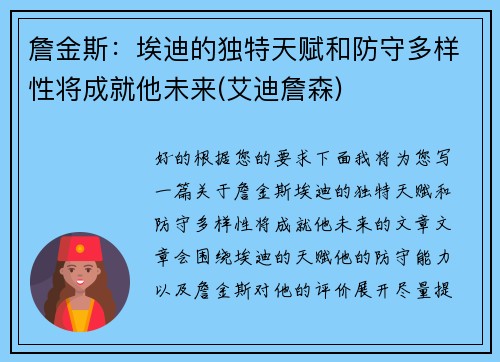 詹金斯：埃迪的独特天赋和防守多样性将成就他未来(艾迪詹森)

好的根据您的要求下面我将为您写一篇关于詹金斯埃迪的独特天赋和防守多样性将成就他未来的文章文章会围绕埃迪的天赋他的防守能力以及詹金斯对他的评价展开尽量提